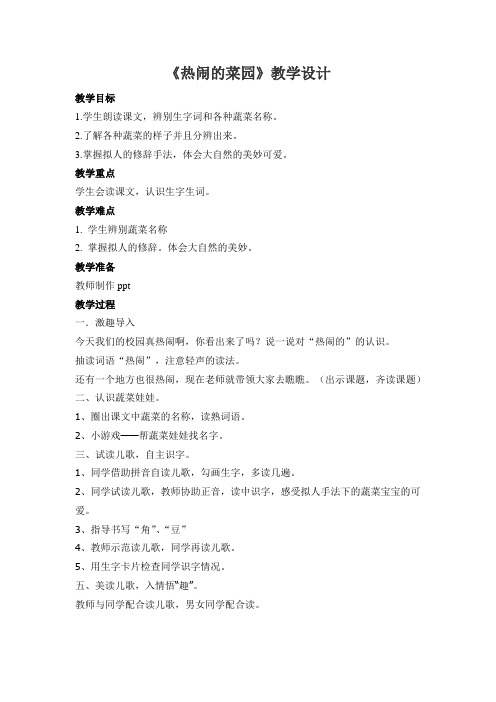 《热闹的菜园》教学设计

教学目标

1.学生朗读课文，辨别生字词和各种蔬菜名称。

2.了解各种蔬菜的样子并且分辨出来。

3.掌握拟人的修辞手法，体会大自然的美妙可爱。

教学重点

学生会读课文，认识生字生词。

教学难点

1. 学生辨别蔬菜名称

2. 掌握拟人的修辞。体会大自然的美妙。

教学准备

教师制作 ppt

教学过程

一、激趣导入

今天我们的校园真热闹啊，你看出来了吗？说一说对“热闹的”的认识。

抽读词语“热闹”，注意轻声的读法。

还有一个地方也很热闹，现在老师就带领大家去瞧瞧。（出示课题，齐读课题）

二、认识蔬菜娃娃。

1、圈出课文中蔬菜的名称，读熟词语。

2、小游戏——帮蔬菜娃娃找名字。

三、试读儿歌，自主识字。

1、同学借助拼音自读儿歌，勾画生字，多读几遍。

2、同学试读儿歌，教师协助正音，读中识字，感受拟人手法下的蔬菜宝宝的可爱。

3、指导书写“角”、“豆”

4、教师示范读儿歌，同学再读儿歌。

5、用生字卡片检查同学识字情况。

五、美读儿歌，入情悟“趣”。

教师与同学配合读儿歌，男女同学配合读。